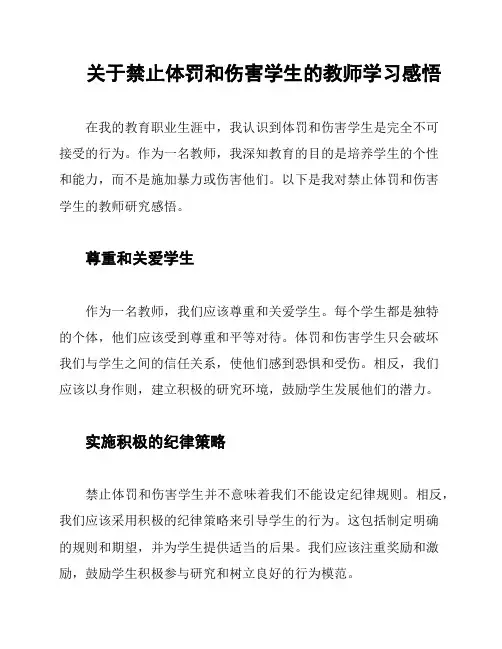 关于禁止体罚和伤害学生的教师学习感悟

在我的教育职业生涯中，我认识到体罚和伤害学生是完全不可接受的行为。作为一名教师，我深知教育的目的是培养学生的个性和能力，而不是施加暴力或伤害他们。以下是我对禁止体罚和伤害学生的教师研究感悟。

尊重和关爱学生

作为一名教师，我们应该尊重和关爱学生。每个学生都是独特的个体，他们应该受到尊重和平等对待。体罚和伤害学生只会破坏我们与学生之间的信任关系，使他们感到恐惧和受伤。相反，我们应该以身作则，建立积极的研究环境，鼓励学生发展他们的潜力。

实施积极的纪律策略

禁止体罚和伤害学生并不意味着我们不能设定纪律规则。相反，我们应该采用积极的纪律策略来引导学生的行为。这包括制定明确的规则和期望，并为学生提供适当的后果。我们应该注重奖励和激励，鼓励学生积极参与研究和树立良好的行为模范。